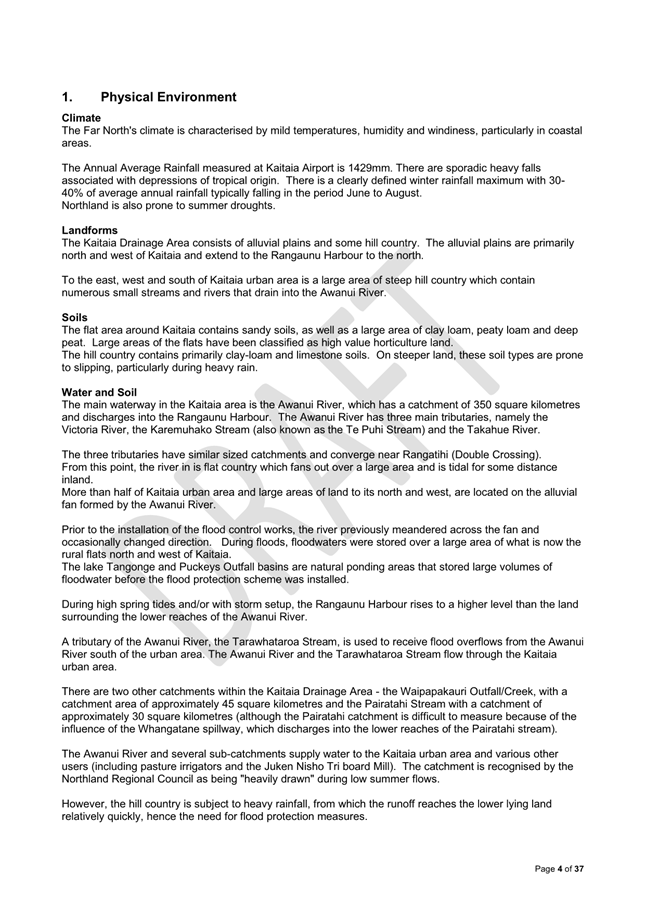 1. Physical Environment

Climate
The Far North's climate is characterised by mild temperatures, humidity and windiness, particularly in coastal areas.

The Annual Average Rainfall measured at Kaitaia Airport is 1429mm. There are sporadic heavy falls associated with depressions of tropical origin. There is a clearly defined winter rainfall maximum with 30-40% of average annual rainfall typically falling in the period June to August.
Northland is also prone to summer droughts.

Landforms
The Kaitaia Drainage Area consists of alluvial plains and some hill country. The alluvial plains are primarily north and west of Kaitaia and extend to the Rangaunu Harbour to the north.

To the east, west and south of Kaitaia urban area is a large area of steep hill country which contain numerous small streams and rivers that drain into the Awanui River.

Soils
The flat area around Kaitaia contains sandy soils, as well as a large area of clay loam, peaty loam and deep peat. Large areas of the flats have been classified as high value horticulture land.
The hill country contains primarily clay-loam and limestone soils. On steeper land, these soil types are prone to slipping, particularly during heavy rain.

Water and Soil
The main waterway in the Kaitaia area is the Awanui River, which has a catchment of 350 square kilometres and discharges into the Rangaunu Harbour. The Awanui River has three main tributaries, namely the Victoria River, the Karemuhako Stream (also known as the Te Puhi Stream) and the Takahue River.

The three tributaries have similar sized catchments and converge near Rangatihi (Double Crossing).
From this point, the river in is flat country which fans out over a large area and is tidal for some distance inland.
More than half of Kaitaia urban area and large areas of land to its north and west, are located on the alluvial fan formed by the Awanui River.

Prior to the installation of the flood control works, the river previously meandered across the fan and occasionally changed direction. During floods, floodwaters were stored over a large area of what is now the rural flats north and west of Kaitaia.
The lake Tangonge and Puckeys Outfall basins are natural ponding areas that stored large volumes of floodwater before the flood protection scheme was installed.

During high spring tides and/or with storm setup, the Rangaunu Harbour rises to a higher level than the land surrounding the lower reaches of the Awanui River.

A tributary of the Awanui River, the Tarawhataroa Stream, is used to receive flood overflows from the Awanui River south of the urban area. The Awanui River and the Tarawhataroa Stream flow through the Kaitaia urban area.

There are two other catchments within the Kaitaia Drainage Area - the Waipapakauri Outfall/Creek, with a catchment area of approximately 45 square kilometres and the Pairatahi Stream with a catchment of approximately 30 square kilometres (although the Pairatahi catchment is difficult to measure because of the influence of the Whangatane spillway, which discharges into the lower reaches of the Pairatahi stream).

The Awanui River and several sub-catchments supply water to the Kaitaia urban area and various other users (including pasture irrigators and the Juken Nisho Tri board Mill). The catchment is recognised by the Northland Regional Council as being "heavily drawn" during low summer flows.

However, the hill country is subject to heavy rainfall, from which the runoff reaches the lower lying land relatively quickly, hence the need for flood protection measures.

Page 4 of 37

DRAFT